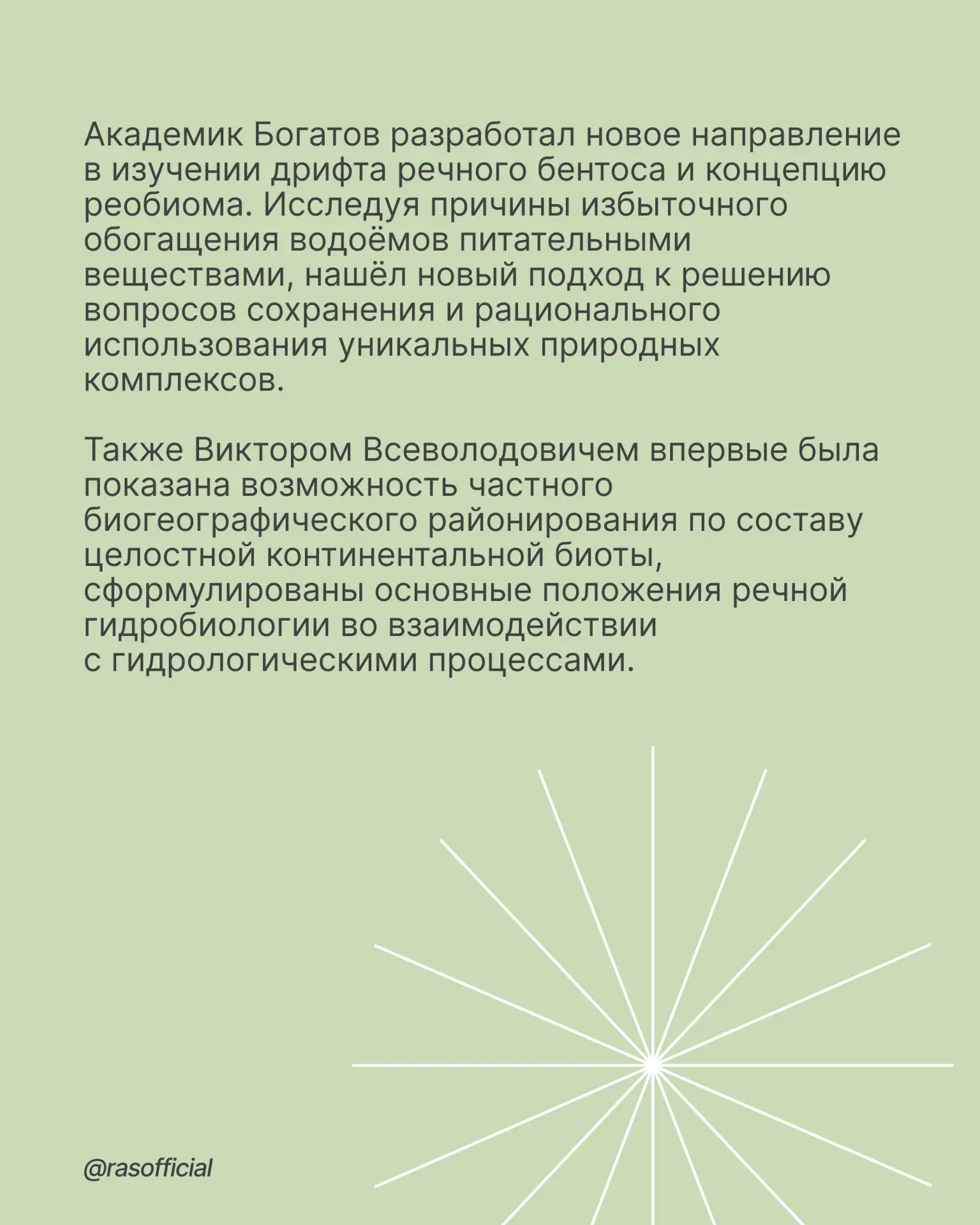 Академик Богатов разработал новое направление в изучении дрифта речного бентоса и концепцию реобиома. Исследуя причины избыточного обогащения водоёмов питательными веществами, нашёл новый подход к решению вопросов сохранения и рационального использования уникальных природных комплексов.

Также Виктором Всеволодовичем впервые была показана возможность частного биогеографического районирования по составу целостной континентальной биоты, сформулированы основные положения речной гидробиологии во взаимодействии с гидрологическими процессами.

@rasofficial